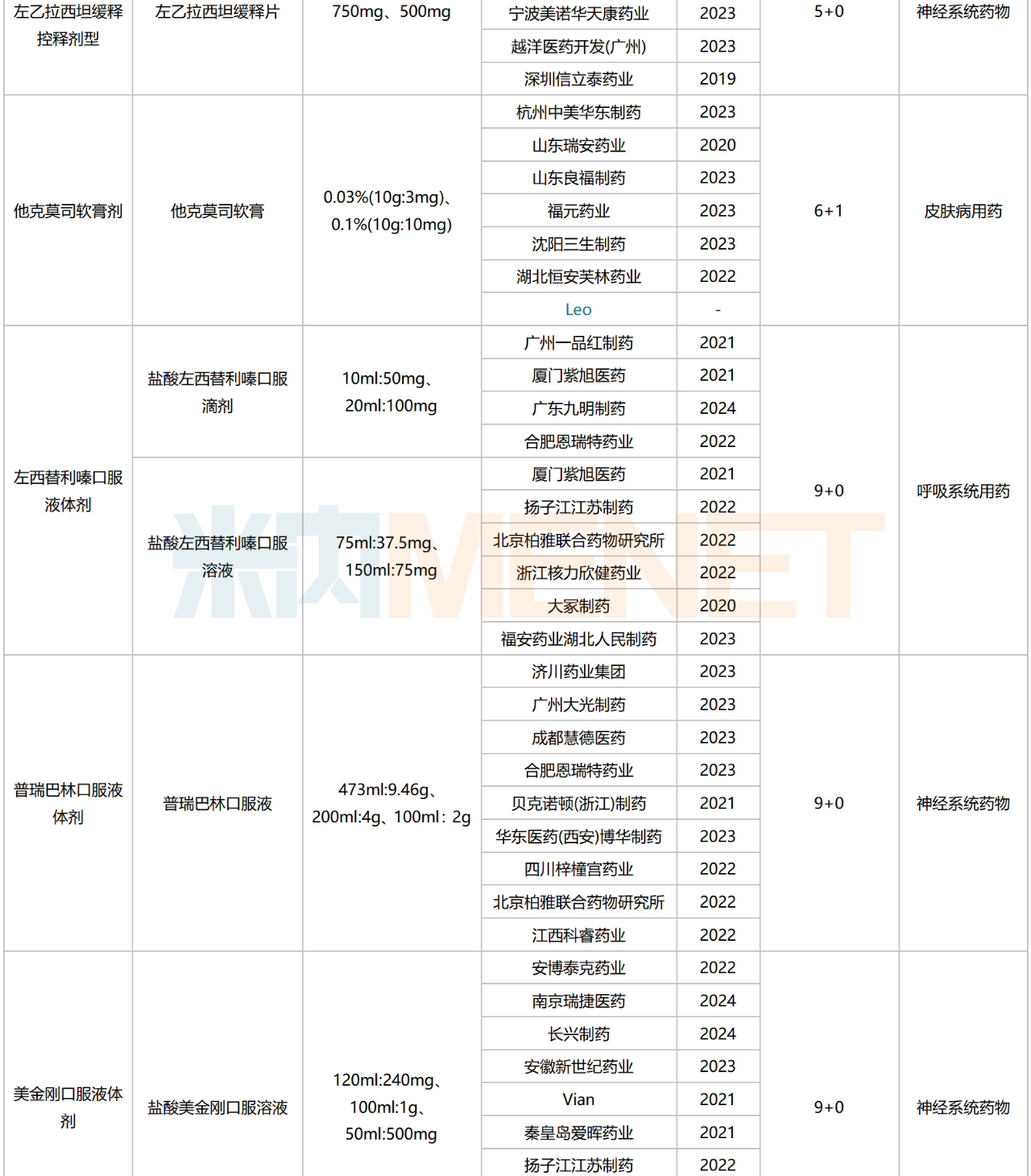 | 左乙拉西坦缓释控释剂型 | 左乙拉西坦缓释片 | 750mg、500mg | 宁波美诺华天康药业 | 2023 | 5+0 | 神经系统药物 |
|---|---|---|---|---|---|---|
| | | | 越洋医药开发(广州) | 2023 | | |
| | | | 深圳信立泰药业 | 2019 | | |
| 他克莫司软膏剂 | 他克莫司软膏 | 0.03%(10g:3mg)、0.1%(10g:10mg) | 杭州中美华东制药 | 2023 | 6+1 | 皮肤病用药 |
| | | | 山东瑞安药业 | 2020 | | |
| | | | 山东良福制药 | 2023 | | |
| | | | 福元药业 | 2023 | | |
| | | | 沈阳三生制药 | 2023 | | |
| | | | 湖北恒安芙林药业 | 2022 | | |
| | | | Leo | - | | |
| 左西替利嗪口服液体剂 | 盐酸左西替利嗪口服滴剂 | 10ml:50mg、20ml:100mg | 广州一品红制药 | 2021 | 9+0 | 呼吸系统用药 |
| | | | 厦门紫旭医药 | 2021 | | |
| | | | 广东九明制药 | 2024 | | |
| | | | 合肥恩瑞特药业 | 2022 | | |
| | 盐酸左西替利嗪口服溶液 | 75ml:37.5mg、150ml:75mg | 厦门紫旭医药 | 2021 | | |
| | | | 扬子江江苏制药 | 2022 | | |
| | | | 北京柏雅联合药物研究所 | 2022 | | |
| | | | 浙江核力欣健药业 | 2022 | | |
| | | | 大冢制药 | 2020 | | |
| | | | 福安药业湖北人民制药 | 2023 | | |
| 普瑞巴林口服液体剂 | 普瑞巴林口服液 | 473ml:9.46g、200ml:4g、100ml：2g | 济川药业集团 | 2023 | 9+0 | 神经系统药物 |
| | | | 广州大光制药 | 2023 | | |
| | | | 成都慧德医药 | 2023 | | |
| | | | 合肥恩瑞特药业 | 2023 | | |
| | | | 贝克诺顿(浙江)制药 | 2021 | | |
| | | | 华东医药(西安)博华制药 | 2023 | | |
| | | | 四川梓橦宫药业 | 2022 | | |
| | | | 北京柏雅联合药物研究所 | 2022 | | |
| | | | 江西科睿药业 | 2022 | | |
| 美金刚口服液体剂 | 盐酸美金刚口服溶液 | 120ml:240mg、100ml:1g、50ml:500mg | 安博泰克药业 | 2022 | 9+0 | 神经系统药物 |
| | | | 南京瑞捷医药 | 2024 | | |
| | | | 长兴制药 | 2024 | | |
| | | | 安徽新世纪药业 | 2023 | | |
| | | | Vian | 2021 | | |
| | | | 秦皇岛爱晖药业 | 2021 | | |
| | | | 扬子江江苏制药 | 2022 | | |

米内MENET